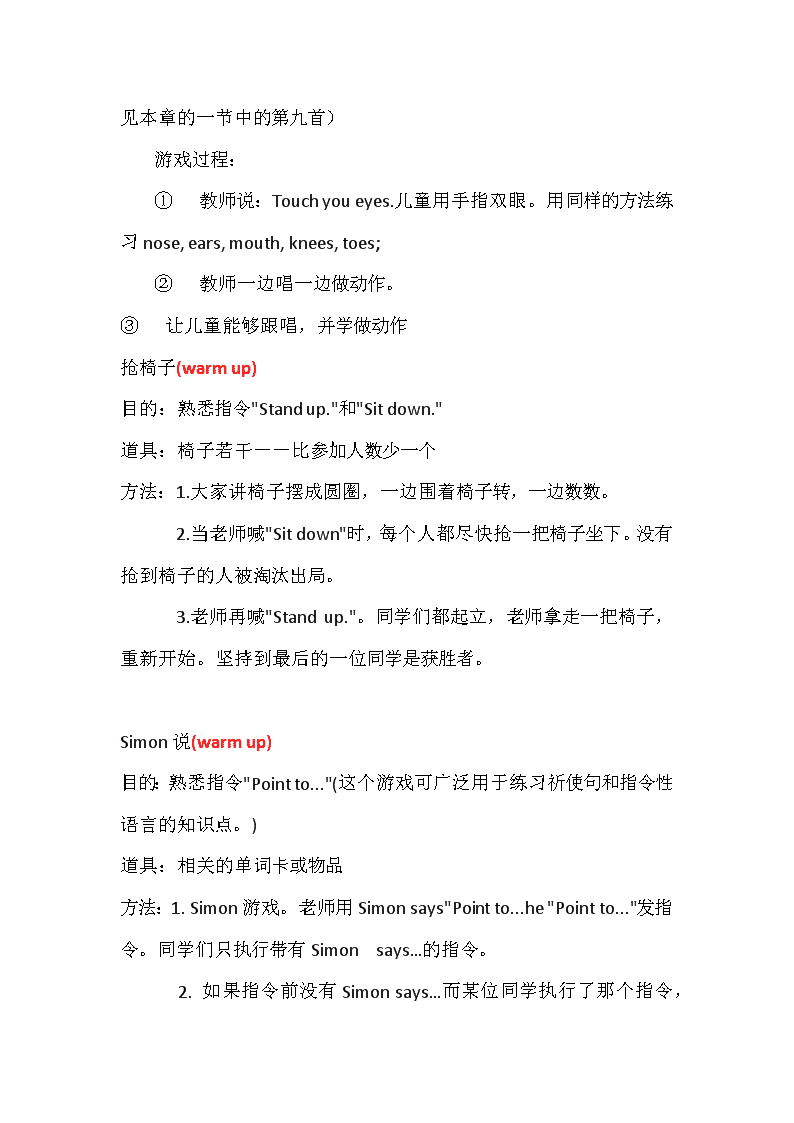 见本章的一节中的第九首）

游戏过程：

① 教师说：Touch you eyes.儿童用手指双眼。用同样的方法练习 nose, ears, mouth, knees, toes;

② 教师一边唱一边做动作。

③ 让儿童能够跟唱，并学做动作

抢椅子(warm up)

目的：熟悉指令"Stand up."和"Sit down."

道具：椅子若干——比参加人数少一个

方法：1.大家讲椅子摆成圆圈，一边围着椅子转，一边数数。

2.当老师喊"Sit down"时，每个人都尽快抢一把椅子坐下。没有抢到椅子的人被淘汰出局。

3.老师再喊"Stand up."。同学们都起立，老师拿走一把椅子，重新开始。坚持到最后的一位同学是获胜者。

Simon 说(warm up)

目的：熟悉指令"Point to…"(这个游戏可广泛用于练习祈使句和指令性语言的知识点。)

道具：相关的单词卡或物品

方法：1. Simon 游戏。老师用 Simon says"Point to…he "Point to…"发指令。同学们只执行带有 Simon says…的指令。

2. 如果指令前没有 Simon says…而某位同学执行了那个指令，